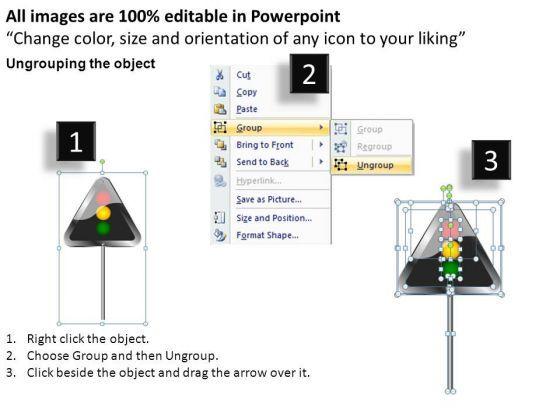 All images are 100% editable in Powerpoint
“Change color, size and orientation of any icon to your liking”

Ungrouping the object

1

2

Cut
Copy
Paste
Group
Bring to Front
Send to Back
Hyperlink...
Save as Picture...
Size and Position...
Format Shape...

Group
Regroup
Ungroup

3

1. Right click the object.
2. Choose Group and then Ungroup.
3. Click beside the object and drag the arrow over it.